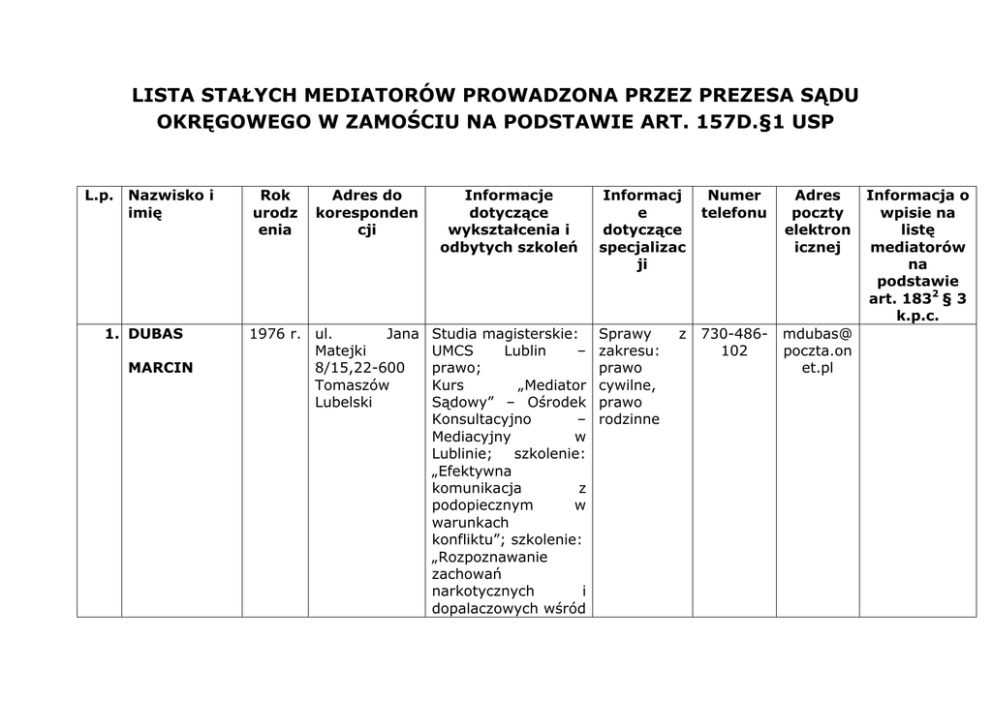 LISTA STAŁYCH MEDIATORÓW PROWADZONA PRZEZ PREZESA SĄDU OKRĘGOWEGO W ZAMOŚCIU NA PODSTAWIE ART. 157D.§1 USP

| L.p. | Nazwisko i imię | Rok urodzenia | Adres do korespondencji | Informacje dotyczące wykształcenia i odbytych szkoleń | Informacje dotyczące specjalizacji | Numer telefonu | Adres poczty elektronicznej | Informacja o wpisie na listę mediatorów na podstawie art. $183^2$ § 3 k.p.c. |
|---|---|---|---|---|---|---|---|---|
| 1. | DUBAS MARCIN | 1976 r. | ul. Jana Matejki 8/15,22-600 Tomaszów Lubelski | Studia magisterskie: UMCS Lublin – prawo; Kurs „Mediator Sądowy” – Ośrodek Konsultacyjno – Mediacyjny w Lublinie; szkolenie: „Efektywna komunikacja z podopiecznym w warunkach konfliktu”; szkolenie: „Rozpoznawanie zachowań narkotycznych i dopalaczowych wśród | Sprawy z zakresu: prawo cywilne, prawo rodzinne | 730-486-102 | mdubas@poczta.onet.pl | |